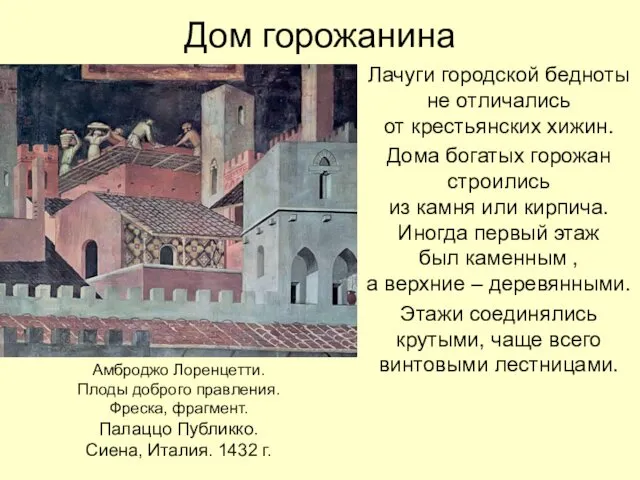 Дом горожанина

Лачуги городской бедноты не отличались от крестьянских хижин.

Дома богатых горожан строились из камня или кирпича. Иногда первый этаж был каменным , а верхние – деревянными.

Этажи соединялись крутыми, чаще всего винтовыми лестницами.

Амброджо Лоренцетти.
Плоды доброго правления.
Фреска, фрагмент.
Палаццо Публикко.
Сиена, Италия. 1432 г.